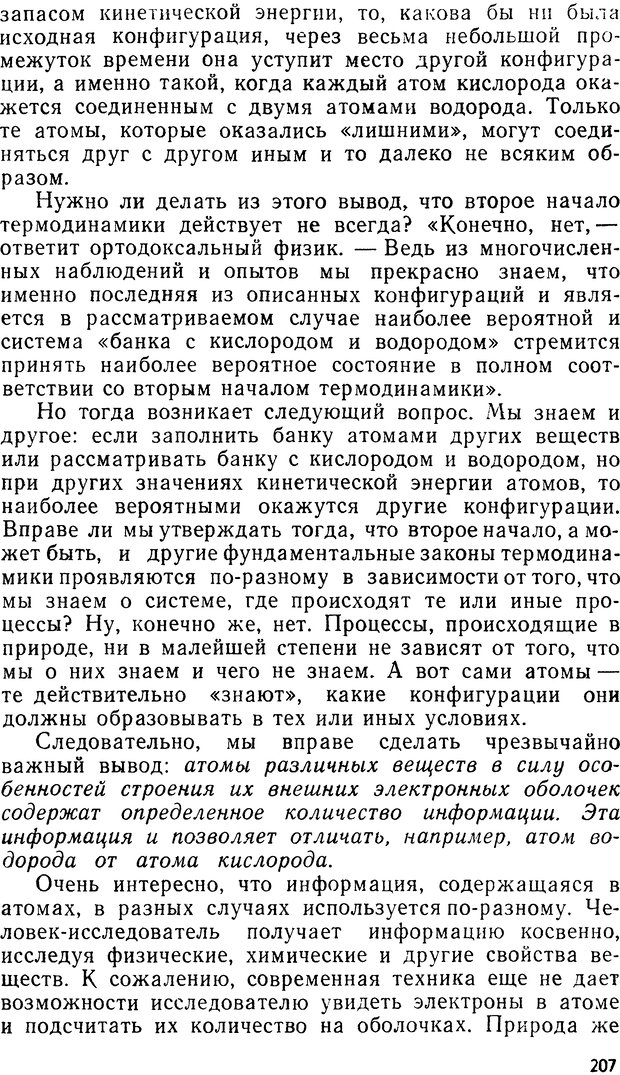 запасом кинетической энергии, то, какова бы ни была исходная конфигурация, через весьма небольшой промежуток времени она уступит место другой конфигурации, а именно такой, когда каждый атом кислорода окажется соединенным с двумя атомами водорода. Только те атомы, которые оказались «лишними», могут соединяться друг с другом иным и то далеко не всяким образом.

Нужно ли делать из этого вывод, что второе начало термодинамики действует не всегда? «Конечно, нет, — ответит ортодоксальный физик. — Ведь из многочисленных наблюдений и опытов мы прекрасно знаем, что именно последняя из описанных конфигураций и является в рассматриваемом случае наиболее вероятной и система «банка с кислородом и водородом» стремится принять наиболее вероятное состояние в полном соответствии со вторым началом термодинамики».

Но тогда возникает следующий вопрос. Мы знаем и другое: если заполнить банку атомами других веществ или рассматривать банку с кислородом и водородом, но при других значениях кинетической энергии атомов, то наиболее вероятными окажутся другие конфигурации. Вправе ли мы утверждать тогда, что второе начало, а может быть, и другие фундаментальные законы термодинамики проявляются по-разному в зависимости от того, что мы знаем о системе, где происходят те или иные процессы? Ну, конечно же, нет. Процессы, происходящие в природе, ни в малейшей степени не зависят от того, что мы о них знаем и чего не знаем. А вот сами атомы — те действительно «знают», какие конфигурации они должны образовывать в тех или иных условиях.

Следовательно, мы вправе сделать чрезвычайно важный вывод: атомы различных веществ в силу особенностей строения их внешних электронных оболочек содержат определенное количество информации. Эта информация и позволяет отличать, например, атом водорода от атома кислорода.

Очень интересно, что информация, содержащаяся в атомах, в разных случаях используется по-разному. Человек-исследователь получает информацию косвенно, исследуя физические, химические и другие свойства веществ. К сожалению, современная техника еще не дает возможности исследователю увидеть электроны в атоме и подсчитать их количество на оболочках. Природа же

207